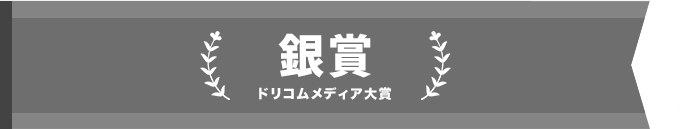 銀賞
ドリコムメディア大賞